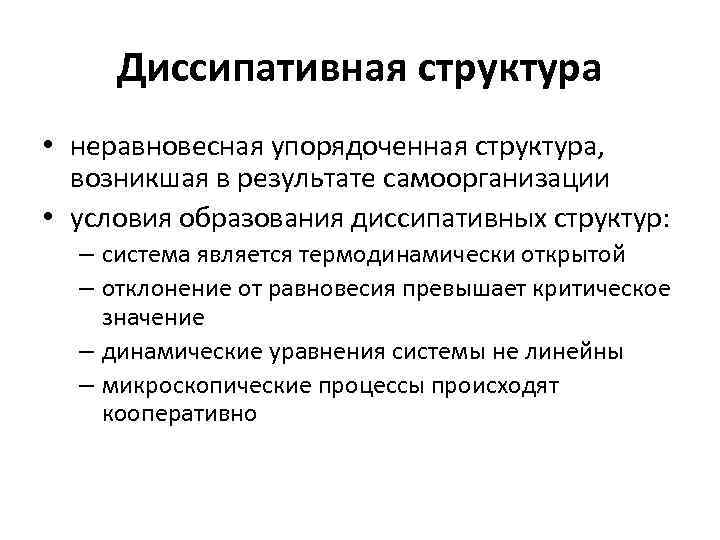 Диссипативная структура

• неравновесная упорядоченная структура, возникшая в результате самоорганизации

• условия образования диссипативных структур:

– система является термодинамически открытой

– отклонение от равновесия превышает критическое значение

– динамические уравнения системы не линейны

– микроскопические процессы происходят кооперативно